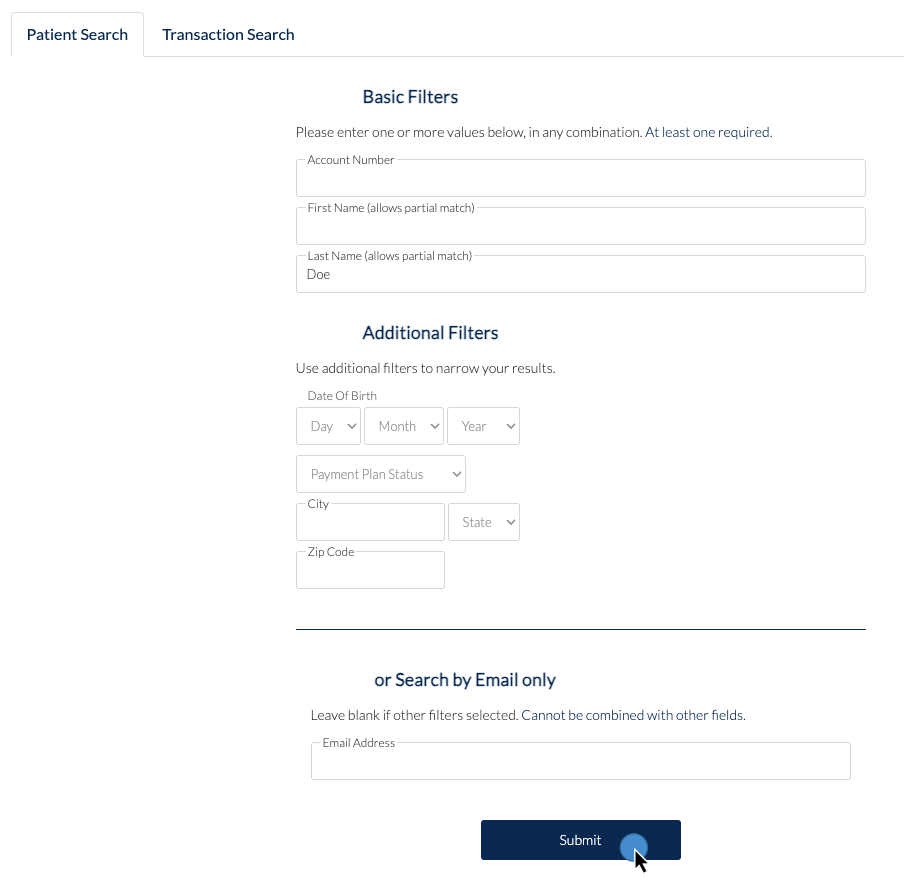 Patient Search
Transaction Search

Basic Filters

Please enter one or more values below, in any combination. At least one required.

Account Number

First Name (allows partial match)

Last Name (allows partial match)
Doe

Additional Filters

Use additional filters to narrow your results.

Date Of Birth
Day
Month
Year

Payment Plan Status

City
State

Zip Code

or Search by Email only

Leave blank if other filters selected. Cannot be combined with other fields.

Email Address

Submit